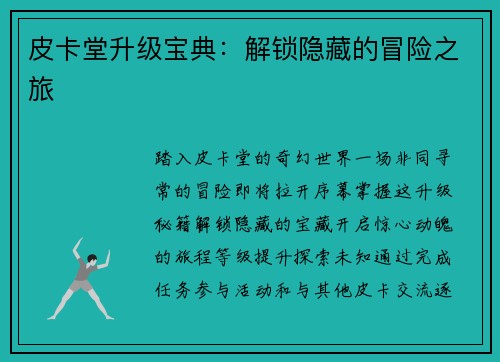 皮卡堂升级宝典：解锁隐藏的冒险之旅

踏入皮卡堂的奇幻世界一场非同寻常的冒险即将拉开序幕掌握这升级秘籍解锁隐藏的宝藏开启惊心动魄的旅程等级提升探索未知通过完成任务参与活动和与其他皮卡交流逐